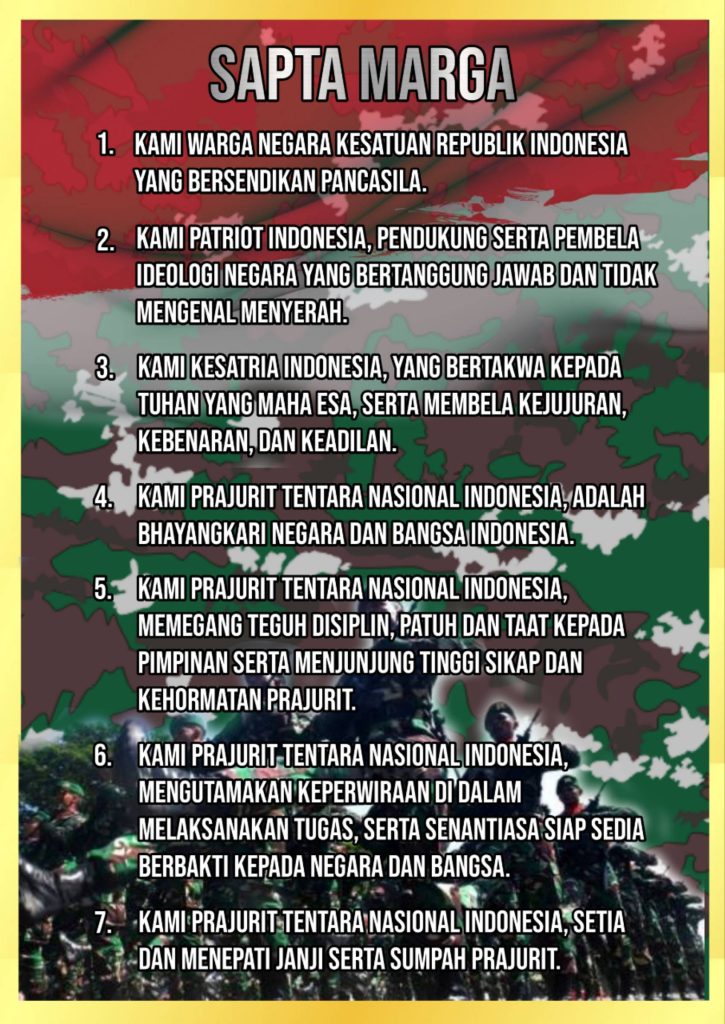 SAPTA MARGA

1. KAMI WARGA NEGARA KESATUAN REPUBLIK INDONESIA YANG BERSENDIKAN PANCASILA.

2. KAMI PATRIOT INDONESIA, PENDUKUNG SERTA PEMBELA IDEOLOGI NEGARA YANG BERTANGGUNG JAWAB DAN TIDAK MENGENAL MENYERAH.

3. KAMI KESATRIA INDONESIA, YANG BERTAKWA KEPADA TUHAN YANG MAHA ESA, SERTA MEMBELA KEJUJURAN, KEBENARAN, DAN KEADILAN.

4. KAMI PRAJURIT TENTARA NASIONAL INDONESIA, ADALAH BHAYANGKARI NEGARA DAN BANGSA INDONESIA.

5. KAMI PRAJURIT TENTARA NASIONAL INDONESIA, MEMEGANG TEGUH DISIPLIN, PATUH DAN TAAT KEPADA PIMPINAN SERTA MENJUNJUNG TINGGI SIKAP DAN KEHORMATAN PRAJURIT.

6. KAMI PRAJURIT TENTARA NASIONAL INDONESIA, MENGUTAMAKAN KEPERWIRAAN DI DALAM MELAKSANAKAN TUGAS, SERTA SENANTIASA SIAP SEDIA BERBAKTI KEPADA NEGARA DAN BANGSA.

7. KAMI PRAJURIT TENTARA NASIONAL INDONESIA, SETIA DAN MENEPATI JANJI SERTA SUMPAH PRAJURIT.